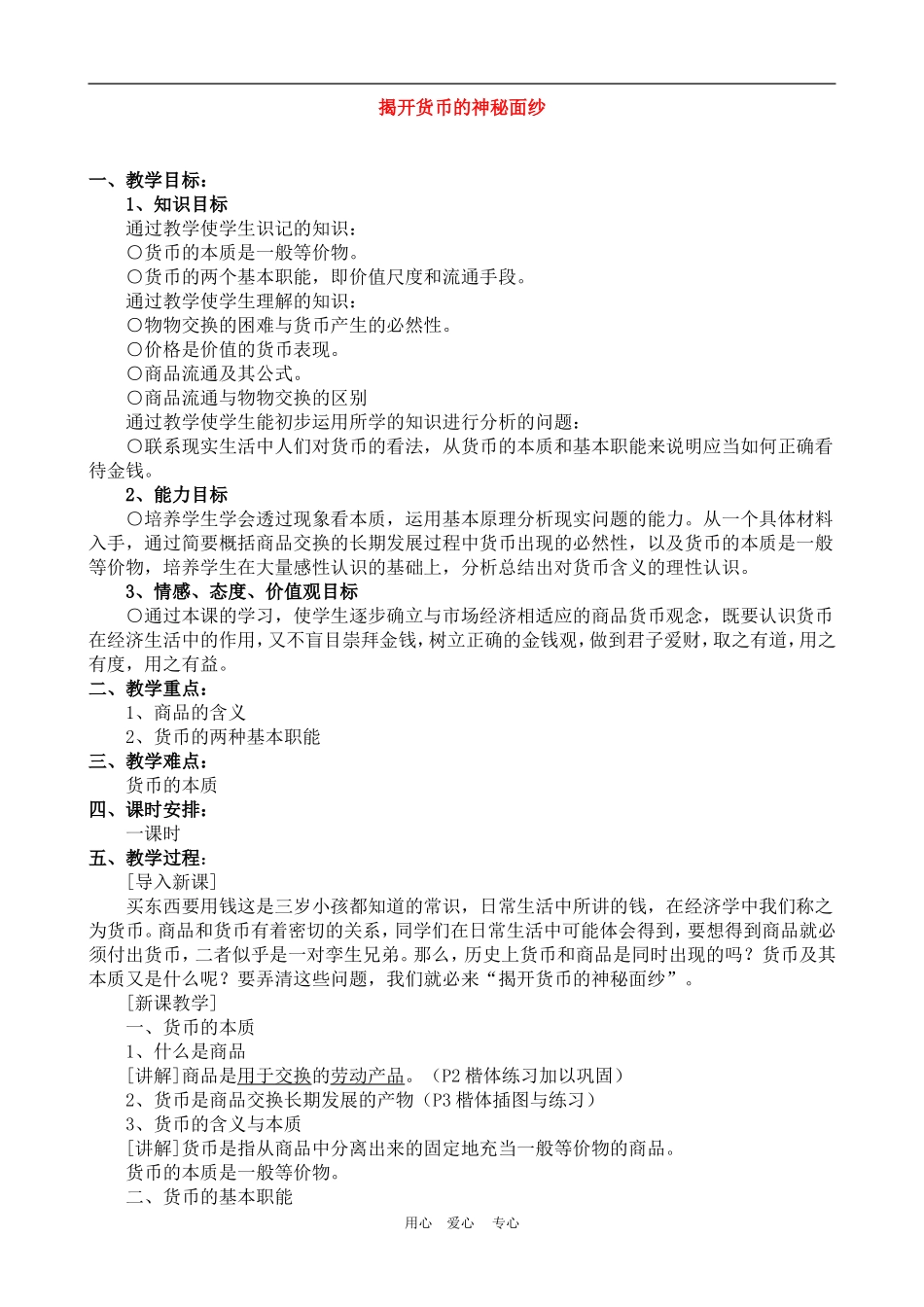 揭开货币的神秘面纱

一、教学目标：

1、知识目标

通过教学使学生识记的知识：
○货币的本质是一般等价物。
○货币的两个基本职能，即价值尺度和流通手段。
通过教学使学生理解的知识：
○物物交换的困难与货币产生的必然性。
○价格是价值的货币表现。
○商品流通及其公式。
○商品流通与物物交换的区别
通过教学使学生能初步运用所学的知识进行分析的问题：
○联系现实生活中人们对货币的看法，从货币的本质和基本职能来说明应当如何正确看待金钱。

2、能力目标

○培养学生学会透过现象看本质，运用基本原理分析现实问题的能力。从一个具体材料入手，通过简要概括商品交换的长期发展过程中货币出现的必然性，以及货币的本质是一般等价物，培养学生在大量感性认识的基础上，分析总结出对货币含义的理性认识。

3、情感、态度、价值观目标

○通过本课的学习，使学生逐步确立与市场经济相适应的商品货币观念，既要认识货币在经济生活中的作用，又不盲目崇拜金钱，树立正确的金钱观，做到君子爱财，取之有道，用之有度，用之有益。

二、教学重点：

1、商品的含义
2、货币的两种基本职能

三、教学难点：

货币的本质

四、课时安排：

一课时

五、教学过程：

[导入新课]

买东西要用钱这是三岁小孩都知道的常识，日常生活中所讲的钱，在经济学中我们称之为货币。商品和货币有着密切的关系，同学们在日常生活中可能体会得到，要想得到商品就必须付出货币，二者似乎是一对孪生兄弟。那么，历史上货币和商品是同时出现的吗？货币及其本质又是什么呢？要弄清这些问题，我们就必来“揭开货币的神秘面纱”。

[新课教学]

一、货币的本质
1、什么是商品
[讲解]商品是用于交换的劳动产品。（P2 楷体练习加以巩固）
2、货币是商品交换长期发展的产物（P3 楷体插图与练习）
3、货币的含义与本质
[讲解]货币是指从商品中分离出来的固定地充当一般等价物的商品。
货币的本质是一般等价物。
二、货币的基本职能

用心　爱心　专心